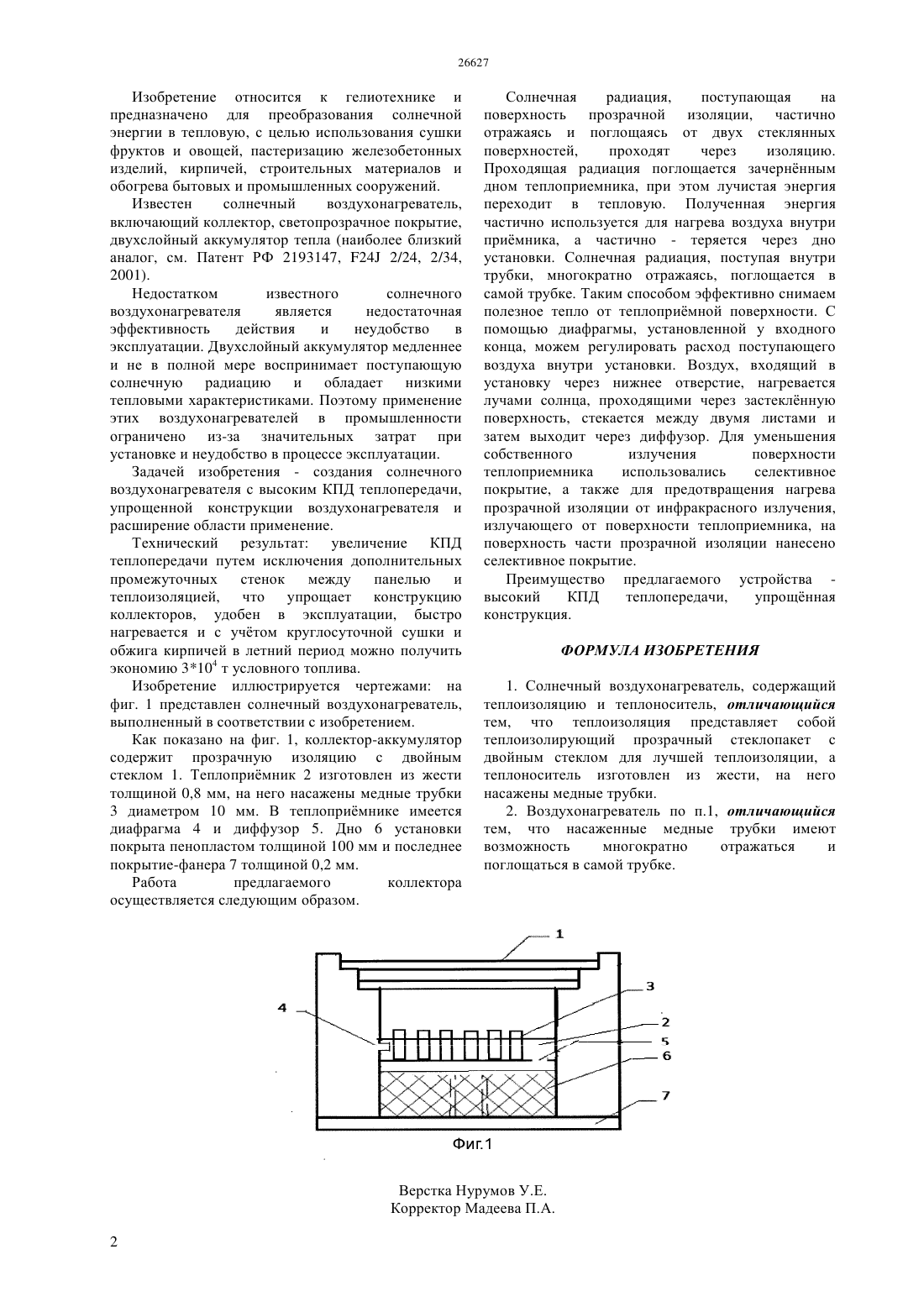 26627

Изобретение относится к гелиотехнике и предназначено для преобразования солнечной энергии в тепловую, с целью использования сушки фруктов и овощей, пастеризацию железобетонных изделий, кирпичей, строительных материалов и обогрева бытовых и промышленных сооружений.

Известен солнечный воздухонагреватель, включающий коллектор, светопрозрачное покрытие, двухслойный аккумулятор тепла (наиболее близкий аналог, см. Патент РФ 2193147, F24J 2/24, 2/34, 2001).

Недостатком известного солнечного воздухонагревателя является недостаточная эффективность действия и неудобство в эксплуатации. Двухслойный аккумулятор медленнее и не в полной мере воспринимает поступающую солнечную радиацию и обладает низкими тепловыми характеристиками. Поэтому применение этих воздухонагревателей в промышленности ограничено из-за значительных затрат при установке и неудобство в процессе эксплуатации.

Задачей изобретения - создания солнечного воздухонагревателя с высоким КПД теплопередачи, упрощенной конструкции воздухонагревателя и расширение области применение.

Технический результат: увеличение КПД теплопередачи путем исключения дополнительных промежуточных стенок между панелью и теплоизоляцией, что упрощает конструкцию коллекторов, удобен в эксплуатации, быстро нагревается и с учётом круглосуточной сушки и обжига кирпичей в летний период можно получить экономию $3*10^4$ т условного топлива.

Изобретение иллюстрируется чертежами: на фиг. 1 представлен солнечный воздухонагреватель, выполненный в соответствии с изобретением.

Как показано на фиг. 1, коллектор-аккумулятор содержит прозрачную изоляцию с двойным стеклом 1. Теплоприёмник 2 изготовлен из жести толщиной 0,8 мм, на него насажены медные трубки 3 диаметром 10 мм. В теплоприёмнике имеется диафрагма 4 и диффузор 5. Дно 6 установки покрыта пенопластом толщиной 100 мм и последнее покрытие-фанера 7 толщиной 0,2 мм.

Работа предлагаемого коллектора осуществляется следующим образом.

Солнечная радиация, поступающая на поверхность прозрачной изоляции, частично отражаясь и поглощаясь от двух стеклянных поверхностей, проходят через изоляцию. Проходящая радиация поглощается зачернённым дном теплоприемника, при этом лучистая энергия переходит в тепловую. Полученная энергия частично используется для нагрева воздуха внутри приёмника, а частично - теряется через дно установки. Солнечная радиация, поступая внутри трубки, многократно отражаясь, поглощается в самой трубке. Таким способом эффективно снимаем полезное тепло от теплоприёмной поверхности. С помощью диафрагмы, установленной у входного конца, можем регулировать расход поступающего воздуха внутри установки. Воздух, входящий в установку через нижнее отверстие, нагревается лучами солнца, проходящими через застеклённую поверхность, стекается между двумя листами и затем выходит через диффузор. Для уменьшения собственного излучения поверхности теплоприемника использовались селективное покрытие, а также для предотвращения нагрева прозрачной изоляции от инфракрасного излучения, излучающего от поверхности теплоприемника, на поверхность части прозрачной изоляции нанесено селективное покрытие.

Преимущество предлагаемого устройства - высокий КПД теплопередачи, упрощённая конструкция.

ФОРМУЛА ИЗОБРЕТЕНИЯ

1. Солнечный воздухонагреватель, содержащий теплоизоляцию и теплоноситель, отличающийся тем, что теплоизоляция представляет собой теплоизолирующий прозрачный стеклопакет с двойным стеклом для лучшей теплоизоляции, а теплоноситель изготовлен из жести, на него насажены медные трубки.

2. Воздухонагреватель по п.1, отличающийся тем, что насаженные медные трубки имеют возможность многократно отражаться и поглощаться в самой трубке.

1
3
4
2
5
6
7
Фиг.1

Верстка Нурумов У.Е.
Корректор Мадеева П.А.

2